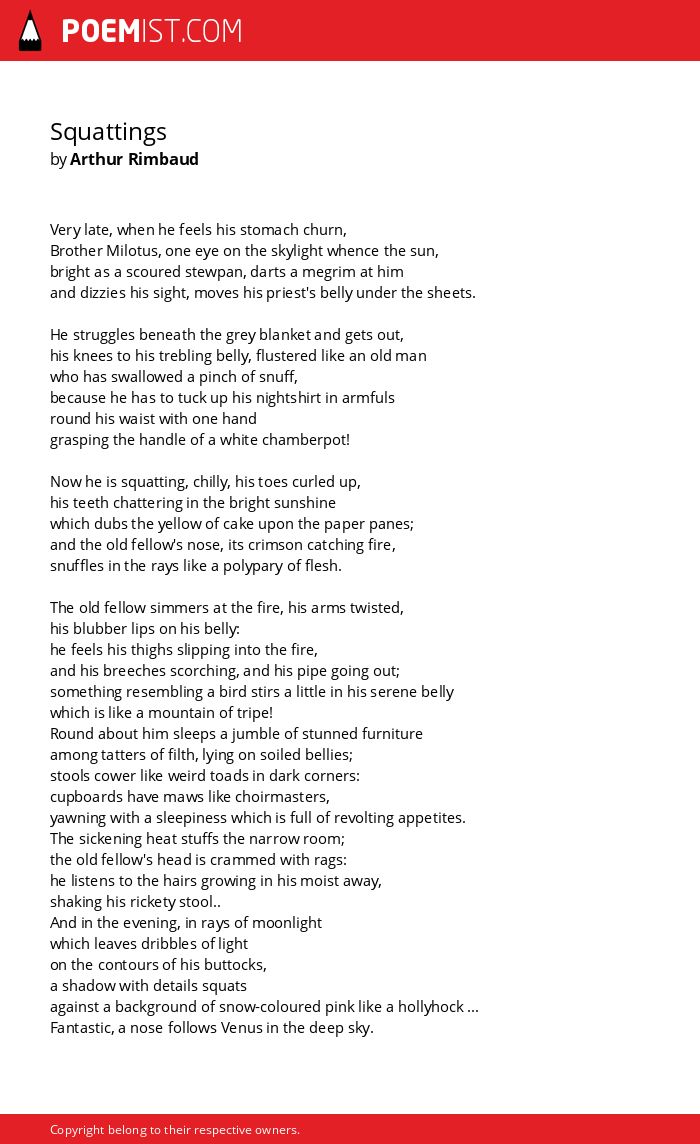 POEMIST.COM

Squattings
by Arthur Rimbaud

Very late, when he feels his stomach churn,
Brother Milotus, one eye on the skylight whence the sun,
bright as a scoured stewpan, darts a megrim at him
and dizzies his sight, moves his priest's belly under the sheets.

He struggles beneath the grey blanket and gets out,
his knees to his trebling belly, flustered like an old man
who has swallowed a pinch of snuff,
because he has to tuck up his nightshirt in armfuls
round his waist with one hand
grasping the handle of a white chamberpot!

Now he is squatting, chilly, his toes curled up,
his teeth chattering in the bright sunshine
which dubs the yellow of cake upon the paper panes;
and the old fellow's nose, its crimson catching fire,
snuffles in the rays like a polypary of flesh.

The old fellow simmers at the fire, his arms twisted,
his blubber lips on his belly:
he feels his thighs slipping into the fire,
and his breeches scorching, and his pipe going out;
something resembling a bird stirs a little in his serene belly
which is like a mountain of tripe!
Round about him sleeps a jumble of stunned furniture
among tatters of filth, lying on soiled bellies;
stools cower like weird toads in dark corners:
cupboards have maws like choirmasters,
yawning with a sleepiness which is full of revolting appetites.
The sickening heat stuffs the narrow room;
the old fellow's head is crammed with rags:
he listens to the hairs growing in his moist away,
shaking his rickety stool..
And in the evening, in rays of moonlight
which leaves dribbles of light
on the contours of his buttocks,
a shadow with details squats
against a background of snow-coloured pink like a hollyhock ...
Fantastic, a nose follows Venus in the deep sky.

Copyright belong to their respective owners.